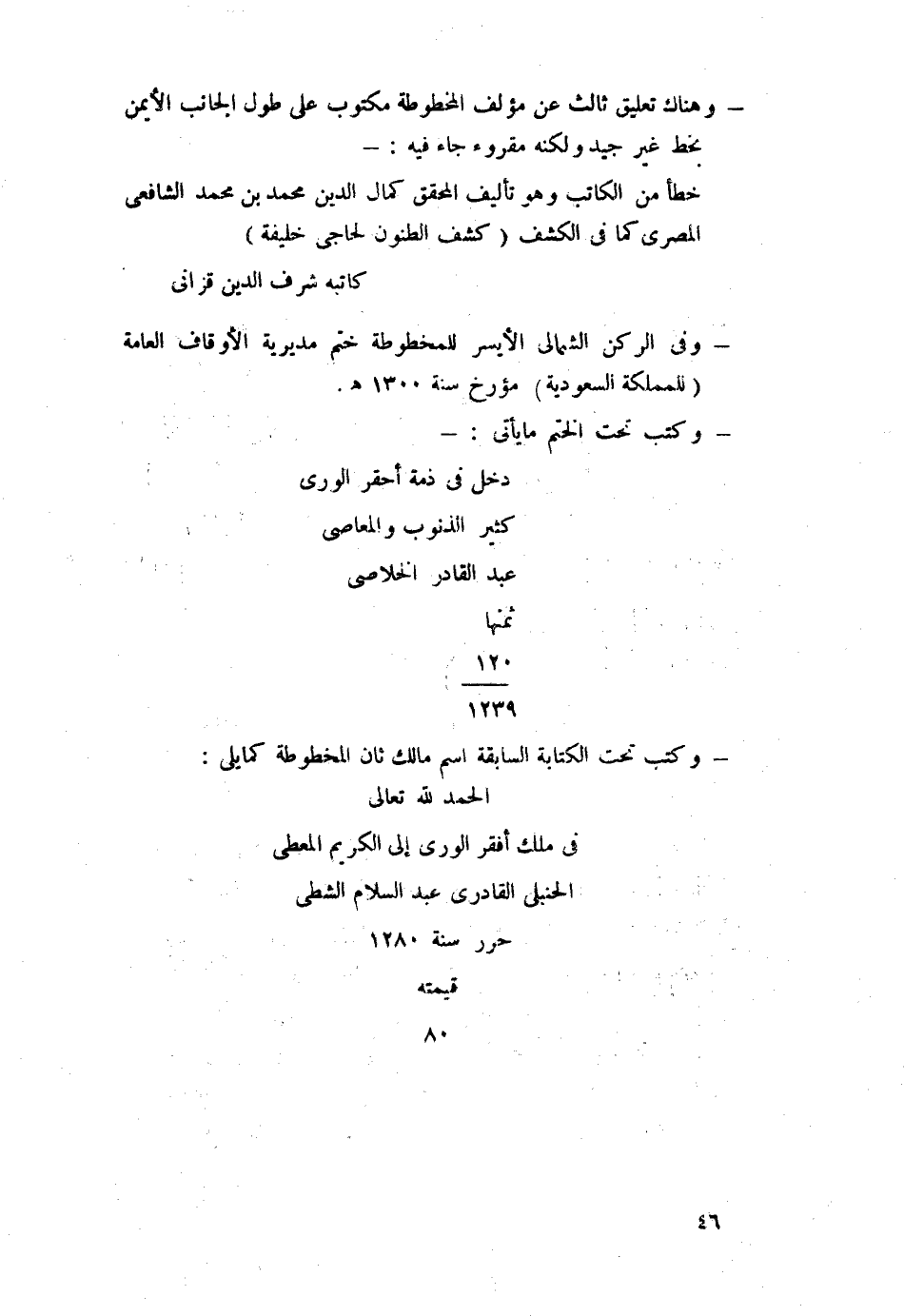 – وهناك تعليق ثالث عن مؤلف المخطوطة مكتوب على طول الجانب الأيمن بخط غير جيد ولكنه مقروء جاء فيه : –

خطأ من الكاتب وهو تأليف المحقق كمال الدين محمد بن محمد الشافعى المصرى كما فى الكشف ( كشف الظنون لحاجى خليفة )

كاتبه شرف الدين قزانى

– وفى الركن الشمالى الأيسر للمخطوطة ختم مديرية الأوقاف العامة ( للمملكة السعودية ) مؤرخ سنة ١٣٠٠ هـ .

– وكتب تحت الختم مايأتى : –

دخل فى ذمة أحقر الورى

كثير الذنوب والمعاصى

عبد القادر الخلاصى

ثمنها

١٢٠

١٢٣٩

– وكتب تحت الكتابة السابقة اسم مالك ثان المخطوطة كمايلى :

الحمد لله تعالى

فى ملك أفقر الورى إلى الكريم المعطى

الحنبلى القادرى عبد السلام الشطى

حرر سنة ١٢٨٠

قيمته

٨٠

٤٦